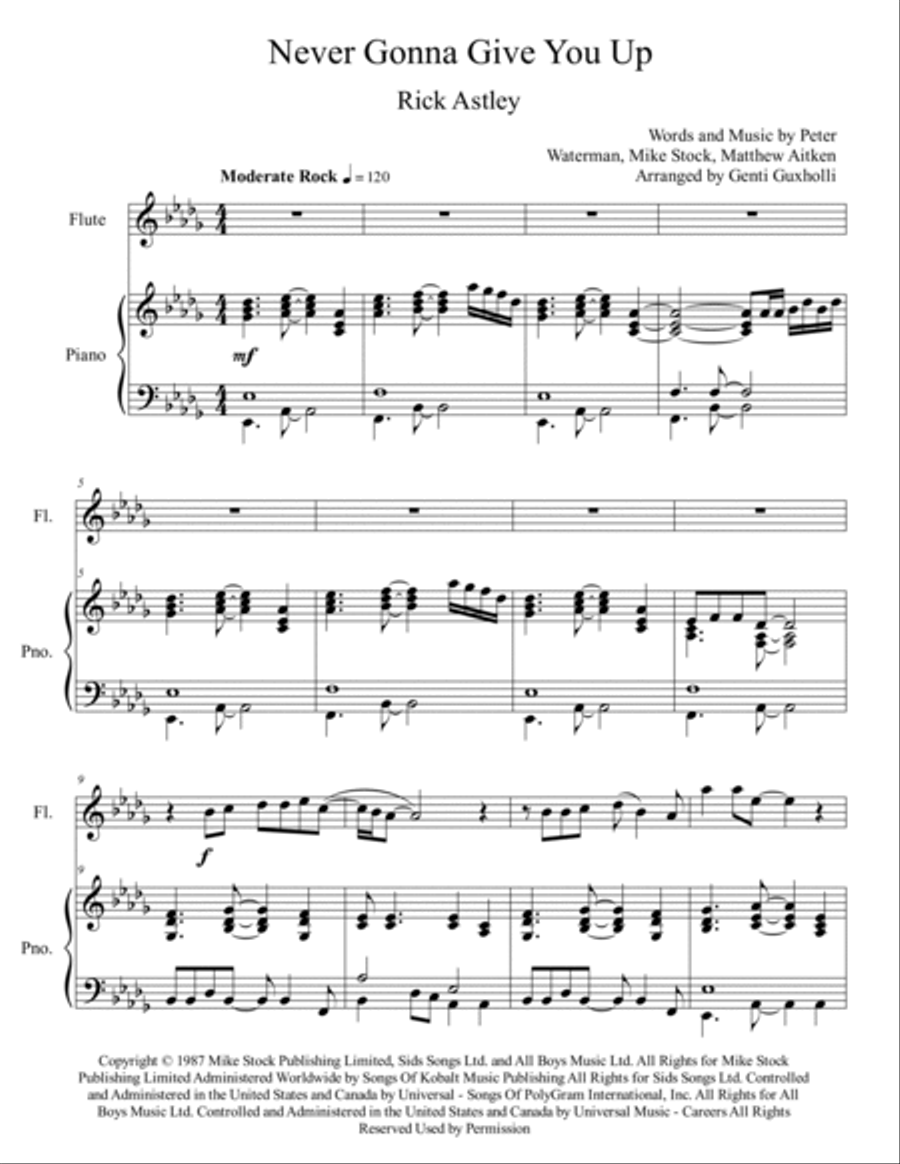 Never Gonna Give You Up

Rick Astley

Words and Music by Peter Waterman, Mike Stock, Matthew Aitken
Arranged by Genti Guxholli

Moderate Rock ♩ = 120

Flute

Piano

mf

5

Fl.

5

Pno.

9

Fl.

f

9

Pno.

Copyright © 1987 Mike Stock Publishing Limited, Sids Songs Ltd. and All Boys Music Ltd. All Rights for Mike Stock Publishing Limited Administered Worldwide by Songs Of Kobalt Music Publishing All Rights for Sids Songs Ltd. Controlled and Administered in the United States and Canada by Universal - Songs Of PolyGram International, Inc. All Rights for All Boys Music Ltd. Controlled and Administered in the United States and Canada by Universal Music - Careers All Rights Reserved Used by Permission